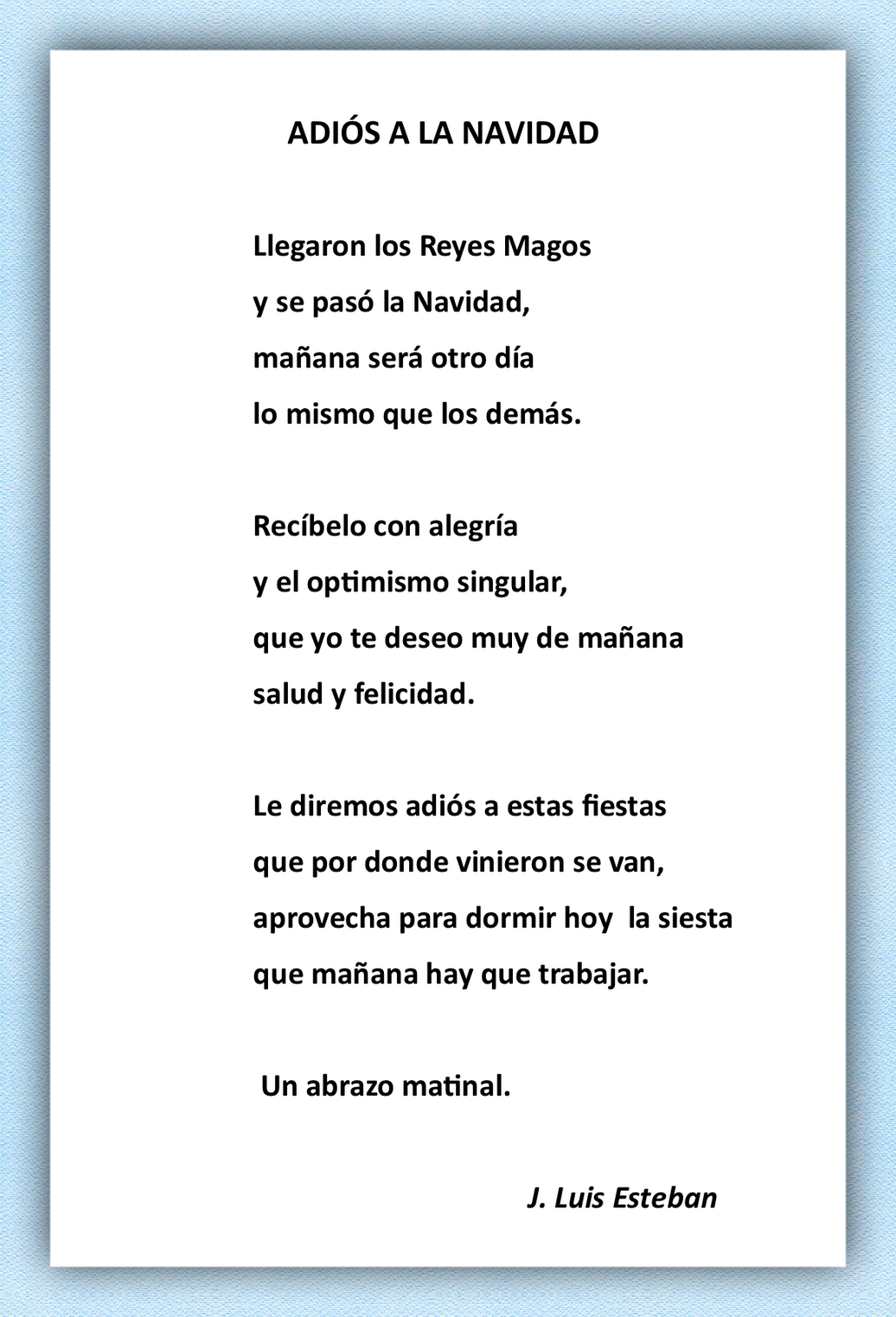 ADIÓS A LA NAVIDAD

Llegaron los Reyes Magos
y se pasó la Navidad,
mañana será otro día
lo mismo que los demás.

Recíbelo con alegría
y el optimismo singular,
que yo te deseo muy de mañana
salud y felicidad.

Le diremos adiós a estas fiestas
que por donde vinieron se van,
aprovecha para dormir hoy la siesta
que mañana hay que trabajar.

Un abrazo matinal.

J. Luis Esteban